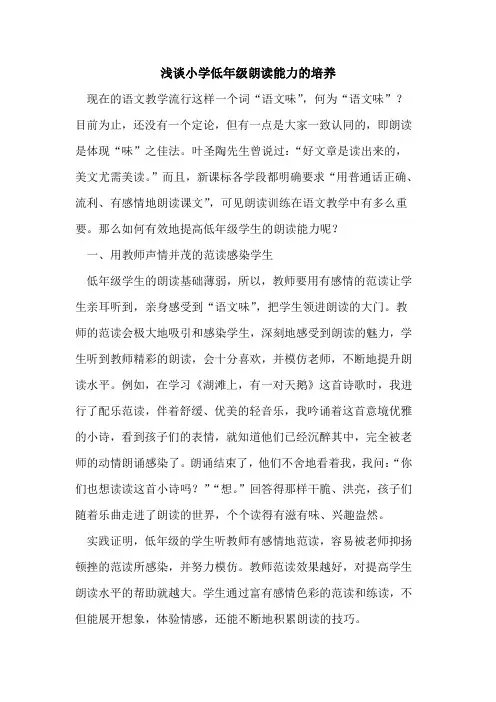 浅谈小学低年级朗读能力的培养

现在的语文教学流行这样一个词“语文味”，何为“语文味”？目前为止，还没有一个定论，但有一点是大家一致认同的，即朗读是体现“味”之佳法。叶圣陶先生曾说过：“好文章是读出来的，美文尤需美读。”而且，新课标各学段都明确要求“用普通话正确、流利、有感情地朗读课文”，可见朗读训练在语文教学中有多么重要。那么如何有效地提高低年级学生的朗读能力呢？

一、用教师声情并茂的范读感染学生

低年级学生的朗读基础薄弱，所以，教师要用有感情的范读让学生亲耳听到，亲身感受到“语文味”，把学生领进朗读的大门。教师的范读会极大地吸引和感染学生，深刻地感受到朗读的魅力，学生听到教师精彩的朗读，会十分喜欢，并模仿老师，不断地提升朗读水平。例如，在学习《湖滩上，有一对天鹅》这首诗歌时，我进行了配乐范读，伴着舒缓、优美的轻音乐，我吟诵着这首意境优雅的小诗，看到孩子们的表情，就知道他们已经沉醉其中，完全被老师的动情朗诵感染了。朗诵结束了，他们不舍地看着我，我问：“你们也想读读这首小诗吗？”“想。”回答得那样干脆、洪亮，孩子们随着乐曲走进了朗读的世界，个个读得有滋有味、兴趣盎然。

实践证明，低年级的学生听教师有感情地范读，容易被老师抑扬顿挫的范读所感染，并努力模仿。教师范读效果越好，对提高学生朗读水平的帮助就越大。学生通过富有感情色彩的范读和练读，不但能展开想象，体验情感，还能不断地积累朗读的技巧。